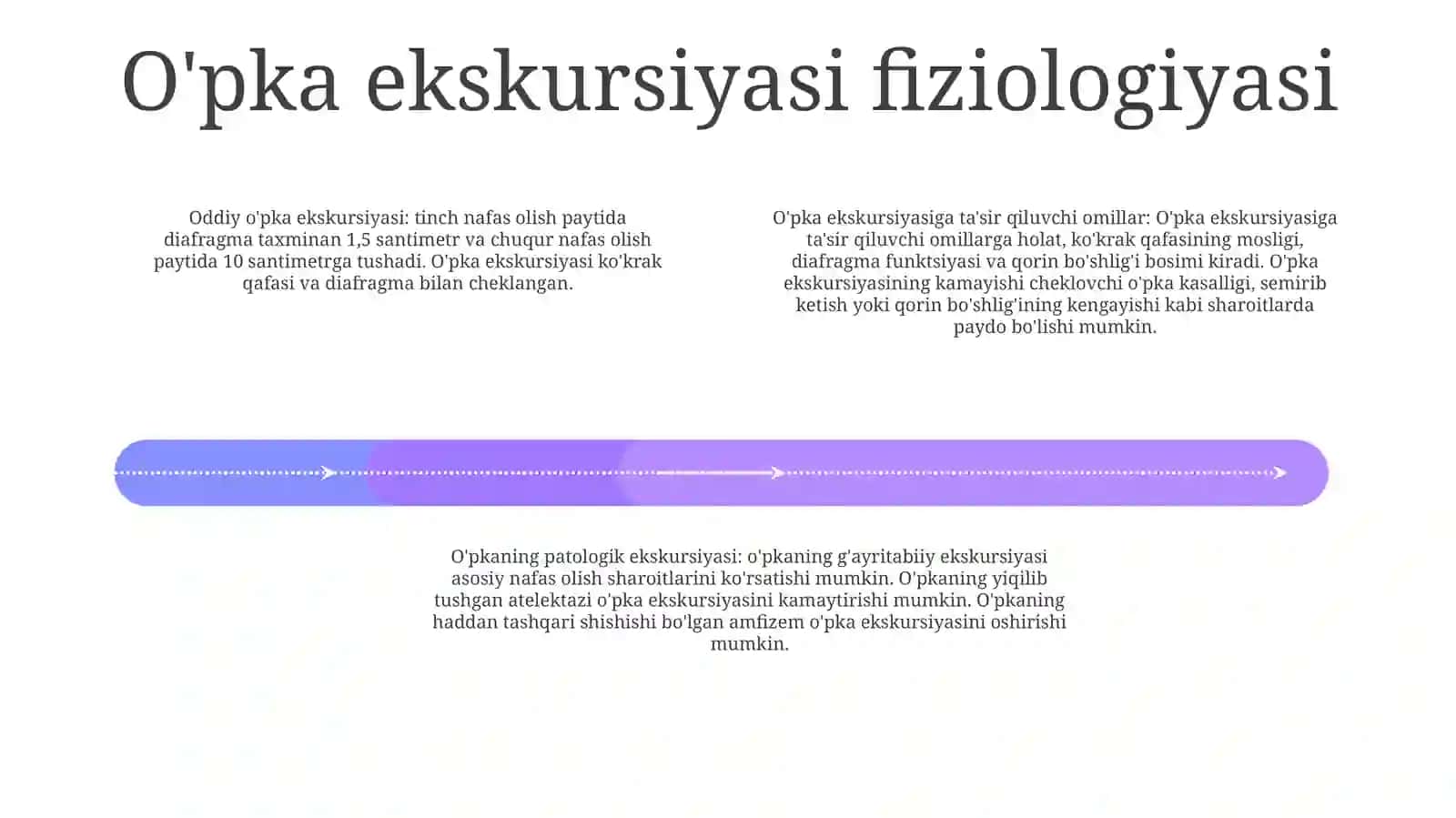 O'pka ekskursiyasi fiziologiyasi

Oddiy o'pka ekskursiyasi: tinch nafas olish paytida diafragma taxminan 1,5 santimetr va chuqur nafas olish paytida 10 santimetrga tushadi. O'pka ekskursiyasi ko'krak qafasi va diafragma bilan cheklangan.

O'pka ekskursiyasiga ta'sir qiluvchi omillar: O'pka ekskursiyasiga ta'sir qiluvchi omillarga holat, ko'krak qafasining mosligi, diafragma funktsiyasi va qorin bo'shlig'i bosimi kiradi. O'pka ekskursiyasining kamayishi cheklovchi o'pka kasalligi, semirib ketish yoki qorin bo'shlig'ining kengayishi kabi sharoitlarda paydo bo'lishi mumkin.

O'pkaning patologik ekskursiyasi: o'pkaning g'ayritabiiy ekskursiyasi asosiy nafas olish sharoitlarini ko'rsatishi mumkin. O'pkaning yiqilib tushgan atelektazi o'pka ekskursiyasini kamaytirishi mumkin. O'pkaning haddan tashqari shishishi bo'lgan amfizem o'pka ekskursiyasini oshirishi mumkin.